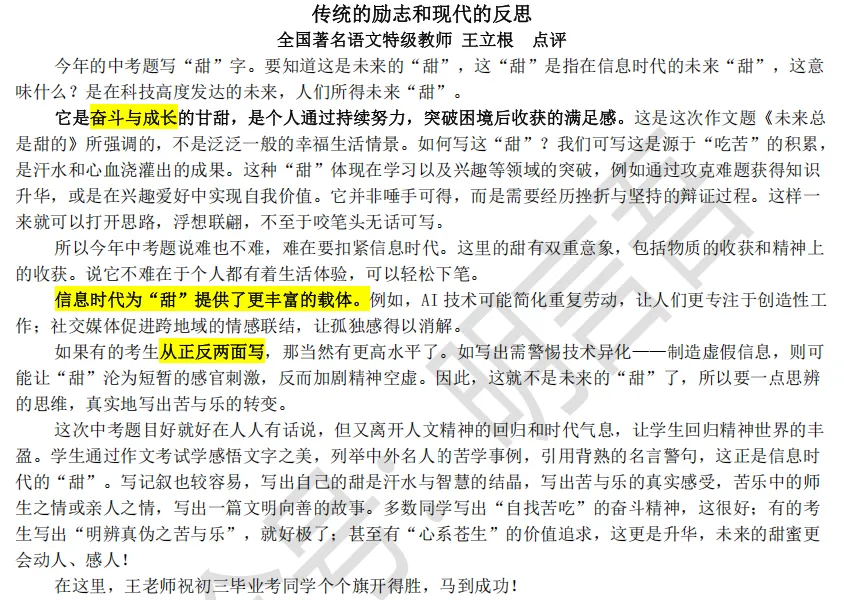 传统的励志和现代的反思
全国著名语文特级教师 王立根 点评

今年的中考题写“甜”字。要知道这是未来的“甜”，这“甜”是指在信息时代的未来“甜”，这意味什么？是在科技高度发达的未来，人们所得未来“甜”。

它是奋斗与成长的甘甜，是个人通过持续努力，突破困境后收获的满足感。这是这次作文题《未来总是甜的》所强调的，不是泛泛一般的幸福生活情景。如何写这“甜”？我们可写这是源于“吃苦”的积累，是汗水和心血浇灌出的成果。这种“甜”体现在学习以及兴趣等领域的突破，例如通过攻克难题获得知识升华，或是在兴趣爱好中实现自我价值。它并非唾手可得，而是需要经历挫折与坚持的辩证过程。这样一来就可以打开思路，浮想联翩，不至于咬笔头无话可写。

所以今年中考题说难也不难，难在要扣紧信息时代。这里的甜有双重意象，包括物质的收获和精神上的收获。说它不难在于个人都有着生活体验，可以轻松下笔。

信息时代为“甜”提供了更丰富的载体。例如，AI 技术可能简化重复劳动，让人们更专注于创造性工作；社交媒体促进跨地域的情感联结，让孤独感得以消解。

如果有的考生从正反两面写，那当然有更高水平了。如写出需警惕技术异化——制造虚假信息，则可能让“甜”沦为短暂的感官刺激，反而加剧精神空虚。因此，这就不是未来的“甜”了，所以要一点思辨的思维，真实地写出苦与乐的转变。

这次中考题目好就好在人人有话说，但又离开人文精神的回归和时代气息，让学生回归精神世界的丰盈。学生通过作文考试学感悟文字之美，列举中外名人的苦学事例，引用背熟的名言警句，这正是信息时代的“甜”。写记叙也较容易，写出自己的甜是汗水与智慧的结晶，写出苦与乐的真实感受，苦乐中的师生之情或亲人之情，写出一篇文明向善的故事。多数同学写出“自找苦吃”的奋斗精神，这很好；有的考生写出“明辨真伪之苦与乐”，就好极了；甚至有“心系苍生”的价值追求，这更是升华，未来的甜蜜更会动人、感人！

在这里，王老师祝初三毕业考同学个个旗开得胜，马到成功！